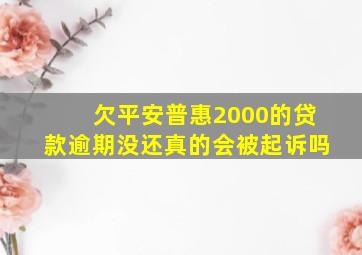 欠平安普惠2000的贷款逾期没还真的会被起诉吗